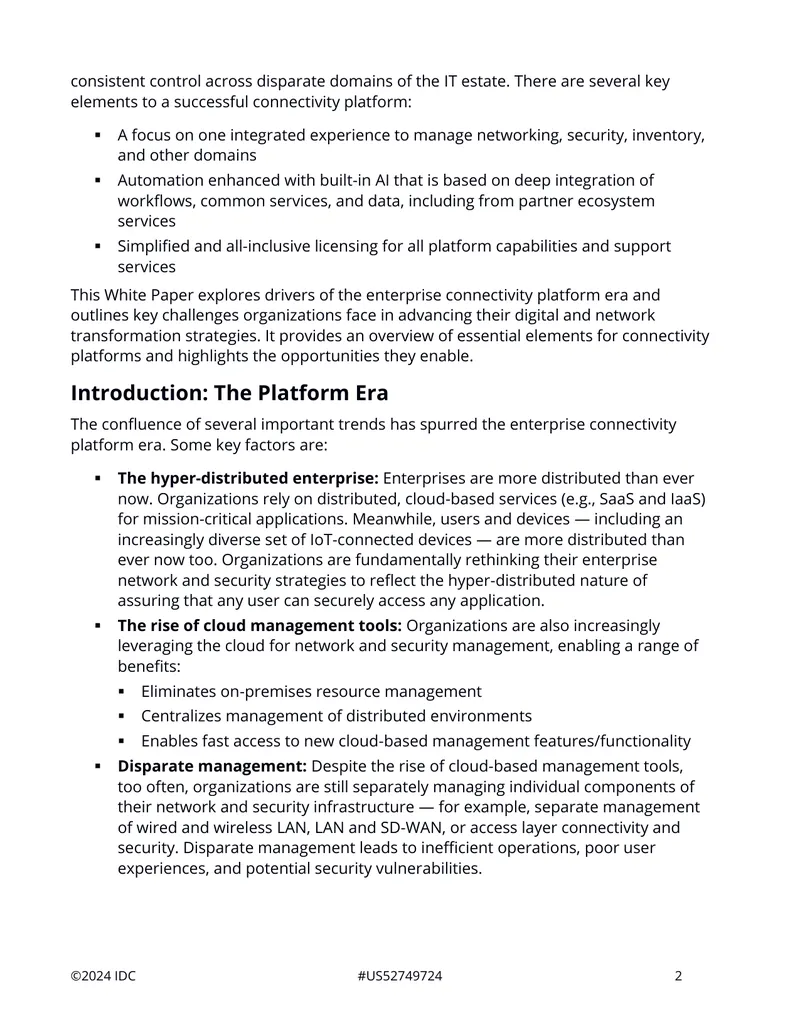 consistent control across disparate domains of the IT estate. There are several key elements to a successful connectivity platform:

• A focus on one integrated experience to manage networking, security, inventory, and other domains
• Automation enhanced with built-in AI that is based on deep integration of workflows, common services, and data, including from partner ecosystem services
• Simplified and all-inclusive licensing for all platform capabilities and support services

This White Paper explores drivers of the enterprise connectivity platform era and outlines key challenges organizations face in advancing their digital and network transformation strategies. It provides an overview of essential elements for connectivity platforms and highlights the opportunities they enable.

Introduction: The Platform Era

The confluence of several important trends has spurred the enterprise connectivity platform era. Some key factors are:

• The hyper-distributed enterprise: Enterprises are more distributed than ever now. Organizations rely on distributed, cloud-based services (e.g., SaaS and IaaS) for mission-critical applications. Meanwhile, users and devices — including an increasingly diverse set of IoT-connected devices — are more distributed than ever now too. Organizations are fundamentally rethinking their enterprise network and security strategies to reflect the hyper-distributed nature of assuring that any user can securely access any application.
• The rise of cloud management tools: Organizations are also increasingly leveraging the cloud for network and security management, enabling a range of benefits:
• Eliminates on-premises resource management
• Centralizes management of distributed environments
• Enables fast access to new cloud-based management features/functionality
• Disparate management: Despite the rise of cloud-based management tools, too often, organizations are still separately managing individual components of their network and security infrastructure — for example, separate management of wired and wireless LAN, LAN and SD-WAN, or access layer connectivity and security. Disparate management leads to inefficient operations, poor user experiences, and potential security vulnerabilities.

©2024 IDC #US52749724 2